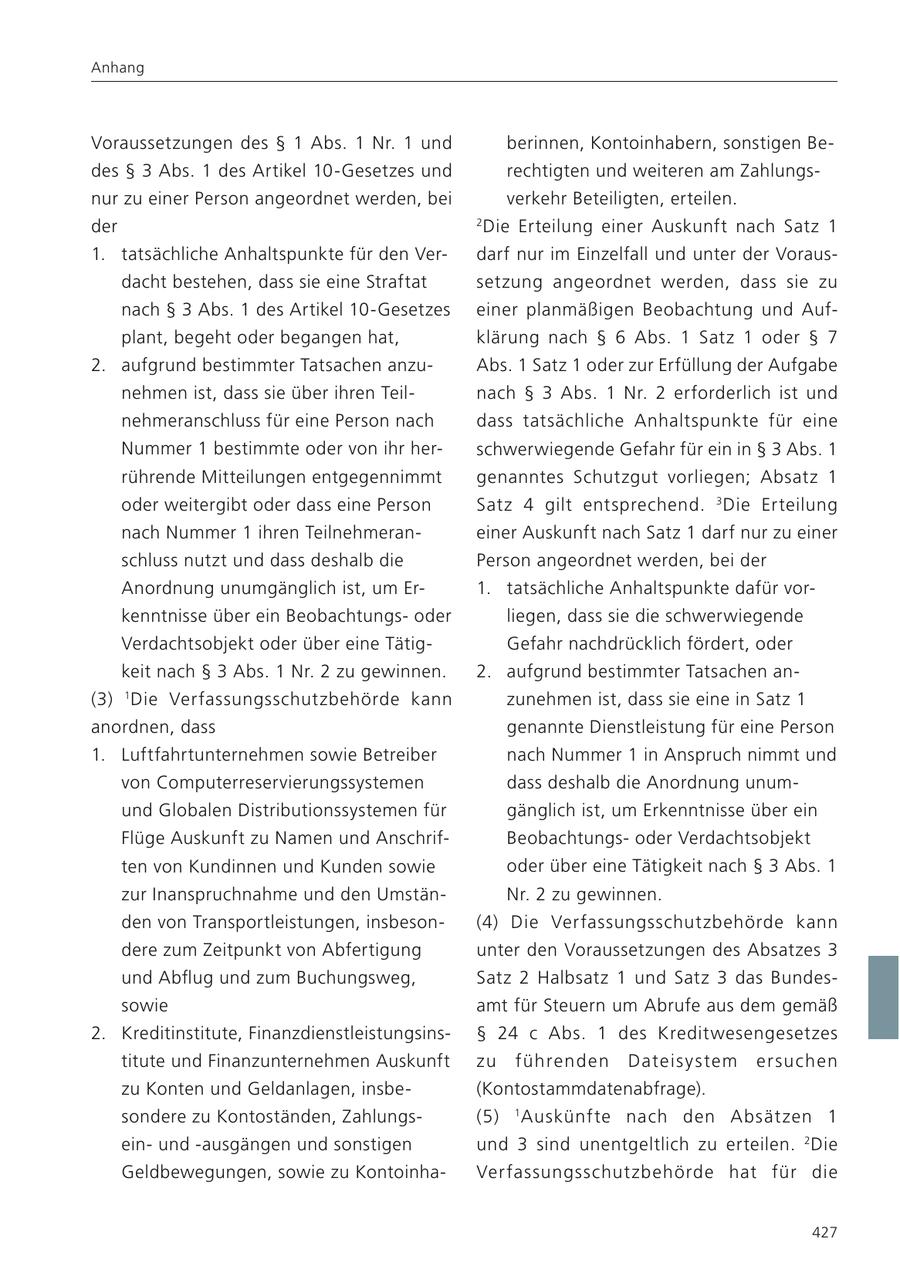 Anhang

Voraussetzungen des § 1 Abs. 1 Nr. 1 und des § 3 Abs. 1 des Artikel 10-Gesetzes und nur zu einer Person angeordnet werden, bei der
1. tatsächliche Anhaltspunkte für den Verdacht bestehen, dass sie eine Straftat nach § 3 Abs. 1 des Artikel 10-Gesetzes plant, begeht oder begangen hat,
2. aufgrund bestimmter Tatsachen anzunehmen ist, dass sie über ihren Teilnehmeranschluss für eine Person nach Nummer 1 bestimmte oder von ihr herrührende Mitteilungen entgegennimmt oder weitergibt oder dass eine Person nach Nummer 1 ihren Teilnehmeranschluss nutzt und dass deshalb die Anordnung unumgänglich ist, um Erkenntnisse über ein Beobachtungs- oder Verdachtsobjekt oder über eine Tätigkeit nach § 3 Abs. 1 Nr. 2 zu gewinnen.
(3) $^1$Die Verfassungsschutzbehörde kann anordnen, dass
1. Luftfahrtunternehmen sowie Betreiber von Computerreservierungssystemen und Globalen Distributionssystemen für Flüge Auskunft zu Namen und Anschriften von Kundinnen und Kunden sowie zur Inanspruchnahme und den Umständen von Transportleistungen, insbesondere zum Zeitpunkt von Abfertigung und Abflug und zum Buchungsweg, sowie
2. Kreditinstitute, Finanzdienstleistungsinstitute und Finanzunternehmen Auskunft zu Konten und Geldanlagen, insbesondere zu Kontoständen, Zahlungsein- und -ausgängen und sonstigen Geldbewegungen, sowie zu Kontoinhaberinnen, Kontoinhabern, sonstigen Berechtigten und weiteren am Zahlungsverkehr Beteiligten, erteilen.
$^2$Die Erteilung einer Auskunft nach Satz 1 darf nur im Einzelfall und unter der Voraussetzung angeordnet werden, dass sie zu einer planmäßigen Beobachtung und Aufklärung nach § 6 Abs. 1 Satz 1 oder § 7 Abs. 1 Satz 1 oder zur Erfüllung der Aufgabe nach § 3 Abs. 1 Nr. 2 erforderlich ist und dass tatsächliche Anhaltspunkte für eine schwerwiegende Gefahr für ein in § 3 Abs. 1 genanntes Schutzgut vorliegen; Absatz 1 Satz 4 gilt entsprechend. $^3$Die Erteilung einer Auskunft nach Satz 1 darf nur zu einer Person angeordnet werden, bei der
1. tatsächliche Anhaltspunkte dafür vorliegen, dass sie die schwerwiegende Gefahr nachdrücklich fördert, oder
2. aufgrund bestimmter Tatsachen anzunehmen ist, dass sie eine in Satz 1 genannte Dienstleistung für eine Person nach Nummer 1 in Anspruch nimmt und dass deshalb die Anordnung unumgänglich ist, um Erkenntnisse über ein Beobachtungs- oder Verdachtsobjekt oder über eine Tätigkeit nach § 3 Abs. 1 Nr. 2 zu gewinnen.
(4) Die Verfassungsschutzbehörde kann unter den Voraussetzungen des Absatzes 3 Satz 2 Halbsatz 1 und Satz 3 das Bundesamt für Steuern um Abrufe aus dem gemäß § 24 c Abs. 1 des Kreditwesengesetzes zu führenden Dateisystem ersuchen (Kontostammdatenabfrage).
(5) $^1$Auskünfte nach den Absätzen 1 und 3 sind unentgeltlich zu erteilen. $^2$Die Verfassungsschutzbehörde hat für die

427